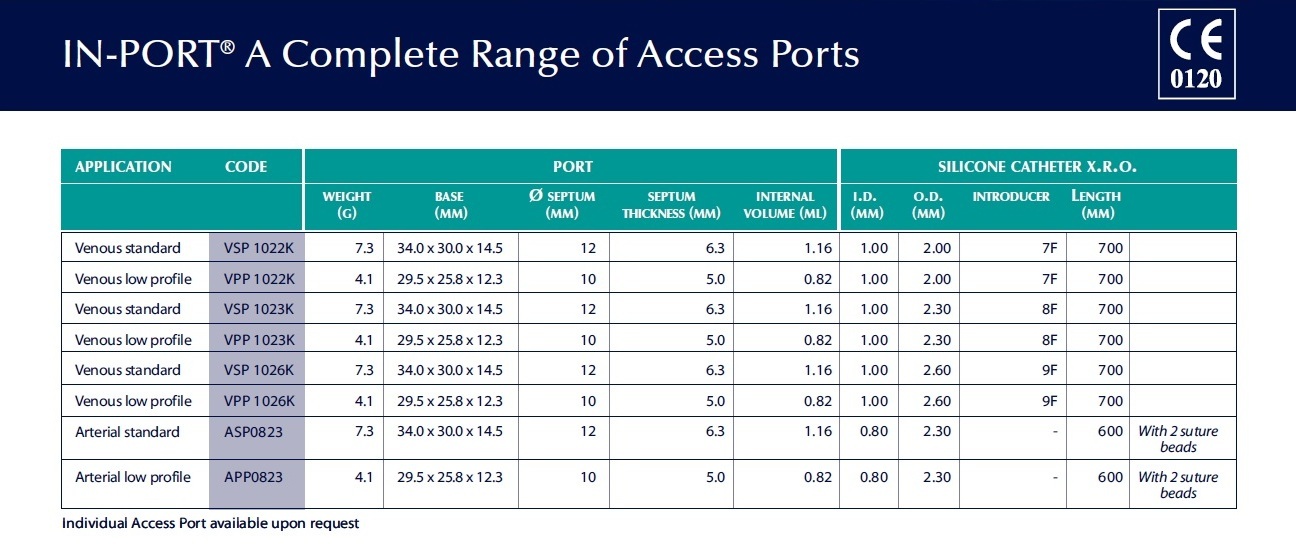 IN-PORT® A Complete Range of Access Ports

CE
0120

| APPLICATION | CODE | PORT | | | | | SILICONE CATHETER X.R.O. | | | | |
|---|---|---|---|---|---|---|---|---|---|---|---|
| | | WEIGHT (G) | BASE (MM) | Ø SEPTUM (MM) | SEPTUM THICKNESS (MM) | INTERNAL VOLUME (ML) | I.D. (MM) | O.D. (MM) | INTRODUCER | LENGTH (MM) | |
| Venous standard | VSP 1022K | 7.3 | 34.0 x 30.0 x 14.5 | 12 | 6.3 | 1.16 | 1.00 | 2.00 | 7F | 700 | |
| Venous low profile | VPP 1022K | 4.1 | 29.5 x 25.8 x 12.3 | 10 | 5.0 | 0.82 | 1.00 | 2.00 | 7F | 700 | |
| Venous standard | VSP 1023K | 7.3 | 34.0 x 30.0 x 14.5 | 12 | 6.3 | 1.16 | 1.00 | 2.30 | 8F | 700 | |
| Venous low profile | VPP 1023K | 4.1 | 29.5 x 25.8 x 12.3 | 10 | 5.0 | 0.82 | 1.00 | 2.30 | 8F | 700 | |
| Venous standard | VSP 1026K | 7.3 | 34.0 x 30.0 x 14.5 | 12 | 6.3 | 1.16 | 1.00 | 2.60 | 9F | 700 | |
| Venous low profile | VPP 1026K | 4.1 | 29.5 x 25.8 x 12.3 | 10 | 5.0 | 0.82 | 1.00 | 2.60 | 9F | 700 | |
| Arterial standard | ASP0823 | 7.3 | 34.0 x 30.0 x 14.5 | 12 | 6.3 | 1.16 | 0.80 | 2.30 | - | 600 | With 2 suture beads |
| Arterial low profile | APP0823 | 4.1 | 29.5 x 25.8 x 12.3 | 10 | 5.0 | 0.82 | 0.80 | 2.30 | - | 600 | With 2 suture beads |

Individual Access Port available upon request